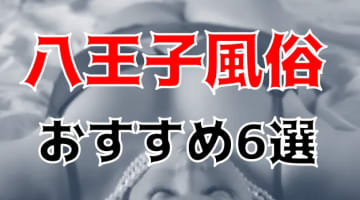 八王子風俗

おすすめ6選